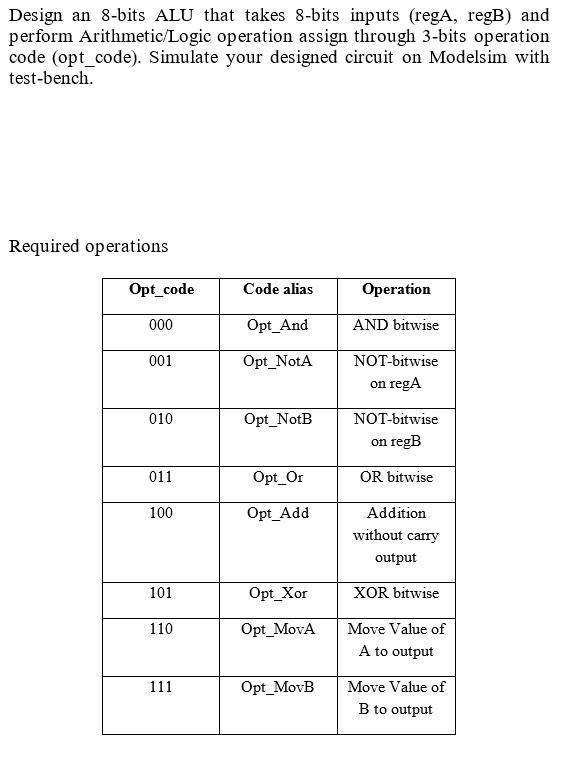 Design an 8-bits ALU that takes 8-bits inputs (regA, regB) and perform Arithmetic/Logic operation assign through 3-bits operation code (opt_code). Simulate your designed circuit on Modelsim with test-bench.

Required operations

| Opt_code | Code alias | Operation |
|---|---|---|
| 000 | Opt_And | AND bitwise |
| 001 | Opt_NotA | NOT-bitwise on regA |
| 010 | Opt_NotB | NOT-bitwise on regB |
| 011 | Opt_Or | OR bitwise |
| 100 | Opt_Add | Addition without carry output |
| 101 | Opt_Xor | XOR bitwise |
| 110 | Opt_MovA | Move Value of A to output |
| 111 | Opt_MovB | Move Value of B to output |